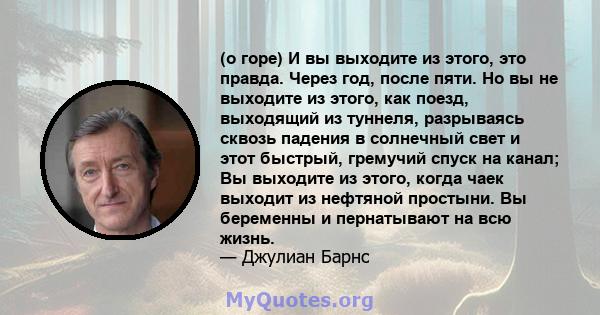 (о горе) И вы выходите из этого, это правда. Через год, после пяти. Но вы не выходите из этого, как поезд, выходящий из туннеля, разрываясь сквозь падения в солнечный свет и этот быстрый, гремучий спуск на канал; Вы выходите из этого, когда чаек выходит из нефтяной простыни. Вы беременны и пернатывают на всю жизнь.
— Джулиан Барнс

MyQuotes.org